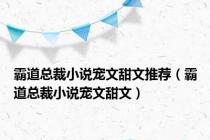 霸道总裁小说宠文甜文推荐（霸道总裁小说宠文甜文）